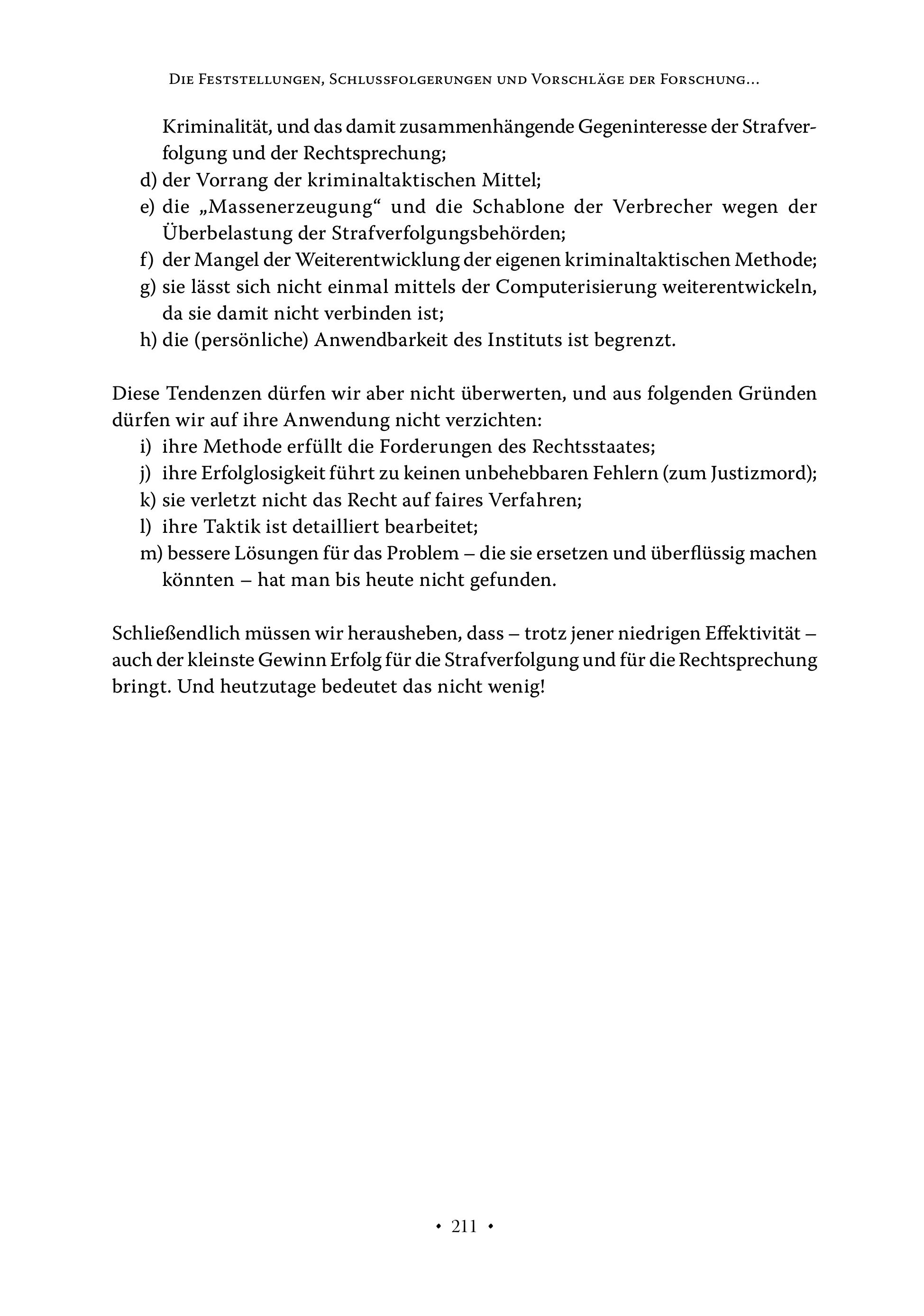 Die Feststellungen, Schlussfolgerungen und Vorschläge der Forschung...

Kriminalität, und das damit zusammenhängende Gegeninteresse der Strafverfolgung und der Rechtsprechung;
d) der Vorrang der kriminaltaktischen Mittel;
e) die „Massenerzeugung“ und die Schablone der Verbrecher wegen der Überbelastung der Strafverfolgungsbehörden;
f) der Mangel der Weiterentwicklung der eigenen kriminaltaktischen Methode;
g) sie lässt sich nicht einmal mittels der Computerisierung weiterentwickeln, da sie damit nicht verbinden ist;
h) die (persönliche) Anwendbarkeit des Instituts ist begrenzt.

Diese Tendenzen dürfen wir aber nicht überwerten, und aus folgenden Gründen dürfen wir auf ihre Anwendung nicht verzichten:
i) ihre Methode erfüllt die Forderungen des Rechtsstaates;
j) ihre Erfolglosigkeit führt zu keinen unbehebbaren Fehlern (zum Justizmord);
k) sie verletzt nicht das Recht auf faires Verfahren;
l) ihre Taktik ist detailliert bearbeitet;
m) bessere Lösungen für das Problem – die sie ersetzen und überflüssig machen könnten – hat man bis heute nicht gefunden.

Schließendlich müssen wir herausheben, dass – trotz jener niedrigen Effektivität – auch der kleinste Gewinn Erfolg für die Strafverfolgung und für die Rechtsprechung bringt. Und heutzutage bedeutet das nicht wenig!

• 211 •